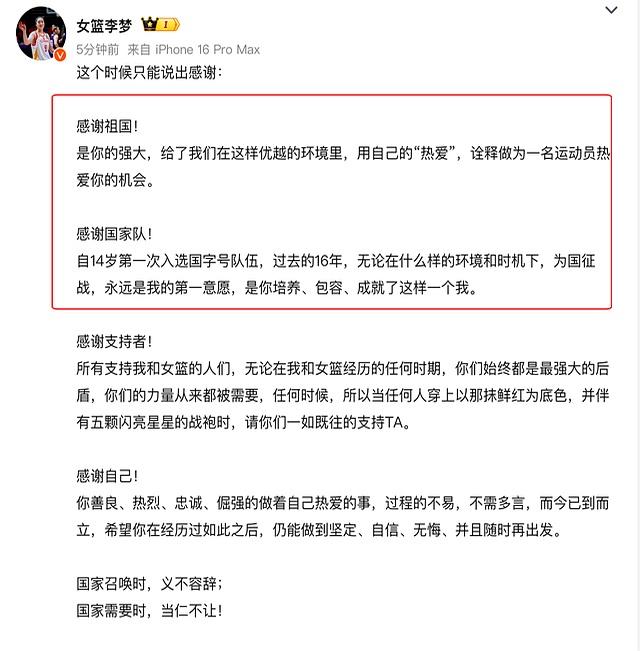 女篮李梦 I
5分钟前 来自 iPhone 16 Pro Max
这个时候只能说出感谢：

感谢祖国！
是你的强大，给了我们在这样优越的环境里，用自己的“热爱”，诠释做为一名运动员热爱你的机会。

感谢国家队！
自14岁第一次入选国字号队伍，过去的16年，无论在什么样的环境和时机下，为国征战，永远是我的第一意愿，是你培养、包容、成就了这样一个我。

感谢支持者！
所有支持我和女篮的人们，无论在我和女篮经历的任何时期，你们始终都是最强大的后盾，你们的力量从来都被需要，任何时候，所以当任何人穿上以那抹鲜红为底色，并伴有五颗闪亮星星的战袍时，请你们一如既往的支持TA。

感谢自己！
你善良、热烈、忠诚、倔强的做着自己热爱的事，过程的不易，不需多言，而今已到而立，希望你在经历过如此之后，仍能做到坚定、自信、无悔、并且随时再出发。

国家召唤时，义不容辞；
国家需要时，当仁不让！